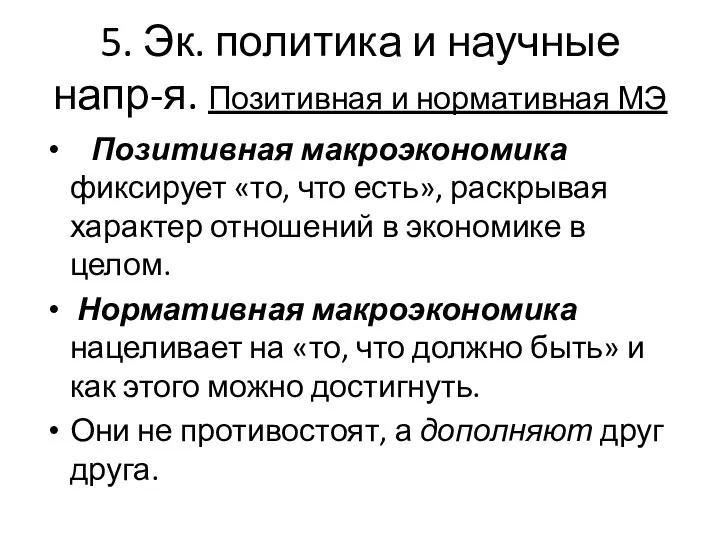 5. Эк. политика и научные напр-я. Позитивная и нормативная МЭ

• Позитивная макроэкономика фиксирует «то, что есть», раскрывая характер отношений в экономике в целом.

• Нормативная макроэкономика нацеливает на «то, что должно быть» и как этого можно достигнуть.

• Они не противостоят, а дополняют друг друга.